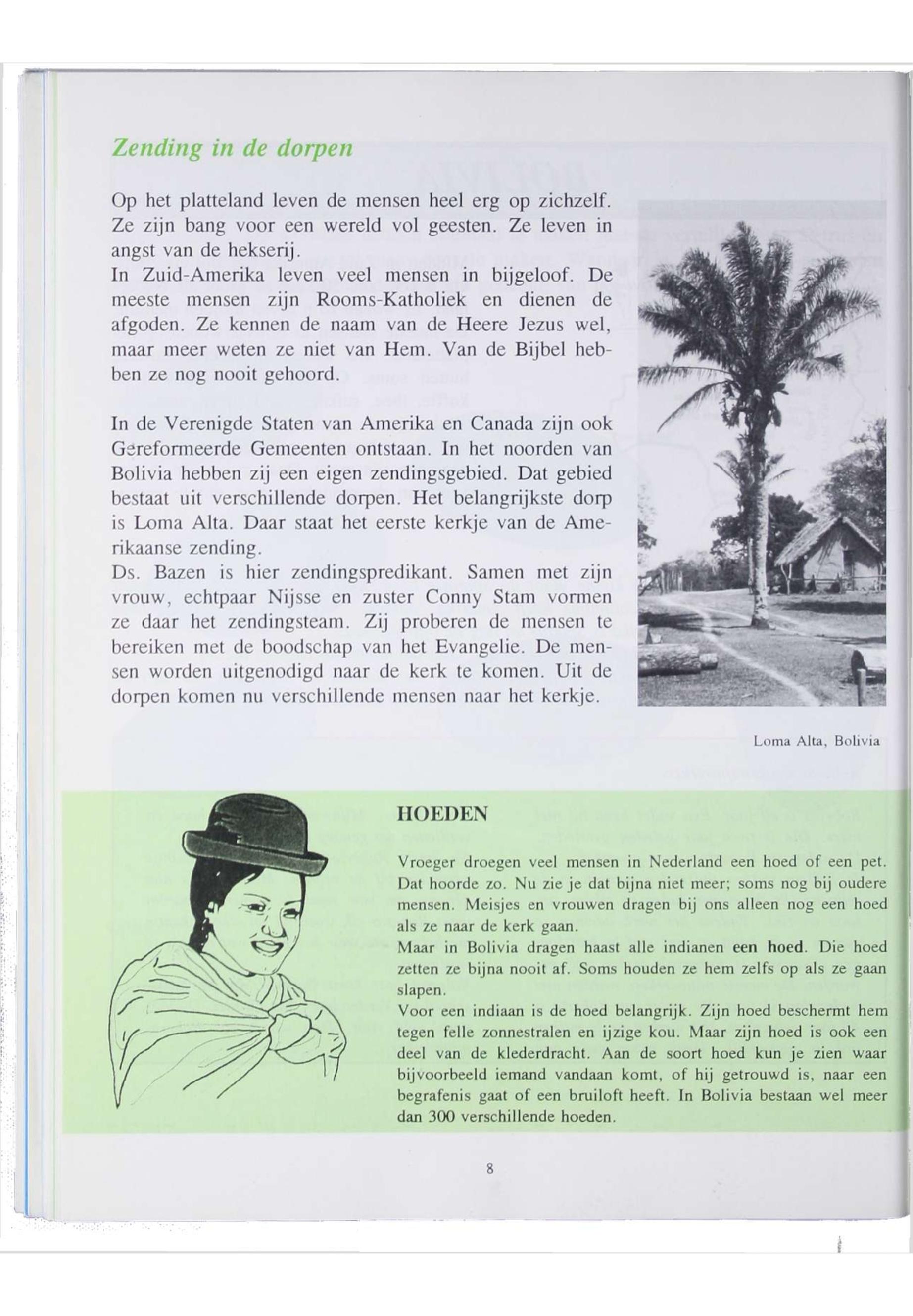 Zending in de dorpen

Op het platteland leven de mensen heel erg op zichzelf. Ze zijn bang voor een wereld vol geesten. Ze leven in angst van de hekserij.
In Zuid-Amerika leven veel mensen in bijgeloof. De meeste mensen zijn Rooms-Katholiek en dienen de afgoden. Ze kennen de naam van de Heere Jezus wel, maar meer weten ze niet van Hem. Van de Bijbel hebben ze nog nooit gehoord.

In de Verenigde Staten van Amerika en Canada zijn ook Gereformeerde Gemeenten ontstaan. In het noorden van Bolivia hebben zij een eigen zendingsgebied. Dat gebied bestaat uit verschillende dorpen. Het belangrijkste dorp is Loma Alta. Daar staat het eerste kerkje van de Amerikaanse zending.
Ds. Bazen is hier zendingspredikant. Samen met zijn vrouw, echtpaar Nijsse en zuster Conny Stam vormen ze daar het zendingsteam. Zij proberen de mensen te bereiken met de boodschap van het Evangelie. De mensen worden uitgenodigd naar de kerk te komen. Uit de dorpen komen nu verschillende mensen naar het kerkje.

Loma Alta, Bolivia

HOEDEN

Vroeger droegen veel mensen in Nederland een hoed of een pet. Dat hoorde zo. Nu zie je dat bijna niet meer; soms nog bij oudere mensen. Meisjes en vrouwen dragen bij ons alleen nog een hoed als ze naar de kerk gaan.
Maar in Bolivia dragen haast alle indianen een hoed. Die hoed zetten ze bijna nooit af. Soms houden ze hem zelfs op als ze gaan slapen.
Voor een indiaan is de hoed belangrijk. Zijn hoed beschermt hem tegen felle zonnestralen en ijzige kou. Maar zijn hoed is ook een deel van de klederdracht. Aan de soort hoed kun je zien waar bijvoorbeeld iemand vandaan komt, of hij getrouwd is, naar een begrafenis gaat of een bruiloft heeft. In Bolivia bestaan wel meer dan 300 verschillende hoeden.

8